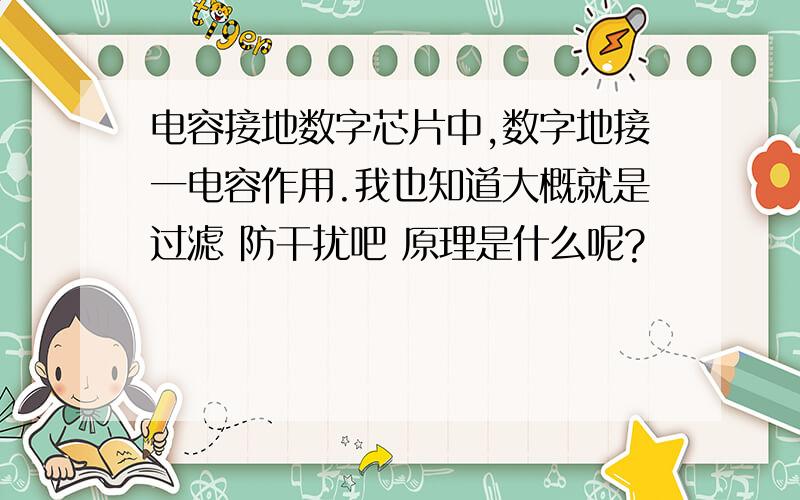 tiger

电容接地数字芯片中,数字地接一电容作用.我也知道大概就是过滤 防干扰吧 原理是什么呢?